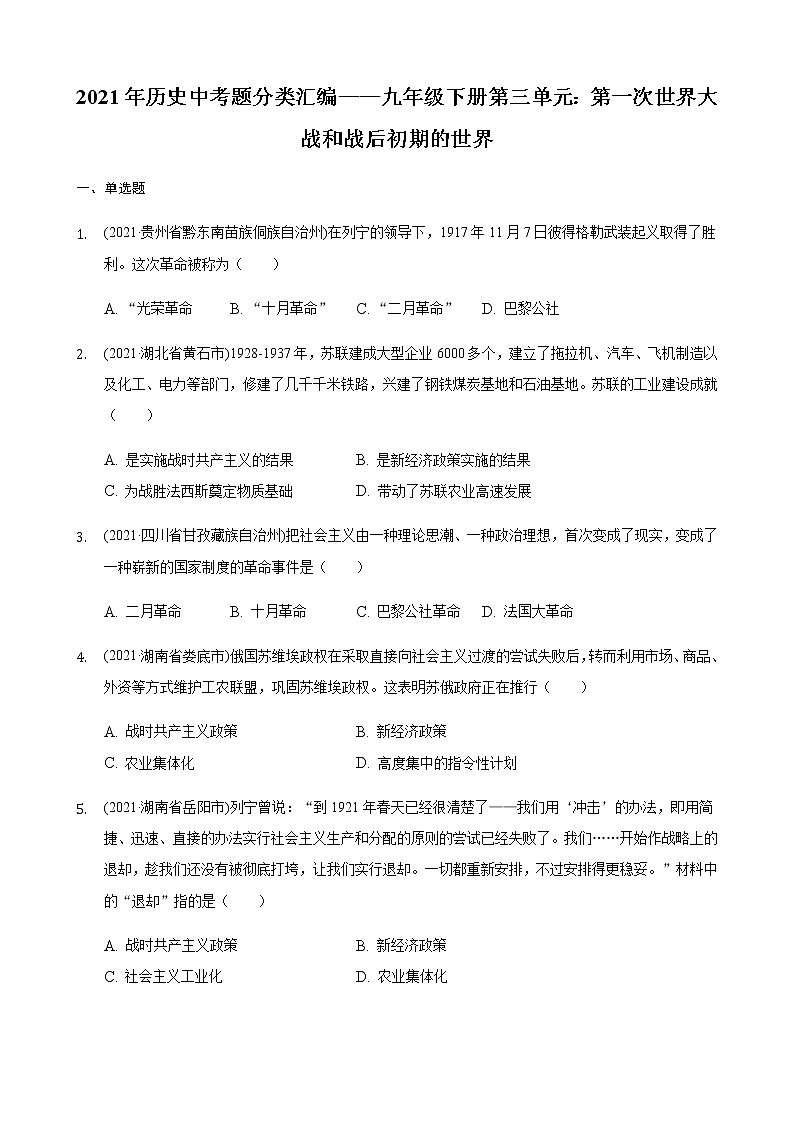 2021年历史中考题分类汇编——九年级下册第三单元：第一次世界大战和战后初期的世界

一、单选题

1. (2021·贵州省黔东南苗族侗族自治州)在列宁的领导下，1917年11月7日彼得格勒武装起义取得了胜利。这次革命被称为（　　）

A. “光荣革命　　B. “十月革命”　　C. “二月革命”　　D. 巴黎公社

2. (2021·湖北省黄石市)1928-1937年，苏联建成大型企业6000多个，建立了拖拉机、汽车、飞机制造以及化工、电力等部门，修建了几千千米铁路，兴建了钢铁煤炭基地和石油基地。苏联的工业建设成就（　　）

A. 是实施战时共产主义的结果　　B. 是新经济政策实施的结果
C. 为战胜法西斯奠定物质基础　　D. 带动了苏联农业高速发展

3. (2021·四川省甘孜藏族自治州)把社会主义由一种理论思潮、一种政治理想，首次变成了现实，变成了一种崭新的国家制度的革命事件是（　　）

A. 二月革命　　B. 十月革命　　C. 巴黎公社革命　　D. 法国大革命

4. (2021·湖南省娄底市)俄国苏维埃政权在采取直接向社会主义过渡的尝试失败后，转而利用市场、商品、外资等方式维护工农联盟，巩固苏维埃政权。这表明苏俄政府正在推行（　　）

A. 战时共产主义政策　　B. 新经济政策
C. 农业集体化　　D. 高度集中的指令性计划

5. (2021·湖南省岳阳市)列宁曾说：“到1921年春天已经很清楚了——我们用‘冲击’的办法，即用简捷、迅速、直接的办法实行社会主义生产和分配的原则的尝试已经失败了。我们……开始作战略上的退却，趁我们还没有被彻底打垮，让我们实行退却。一切都重新安排，不过安排得更稳妥。”材料中的“退却”指的是（　　）

A. 战时共产主义政策　　B. 新经济政策
C. 社会主义工业化　　D. 农业集体化